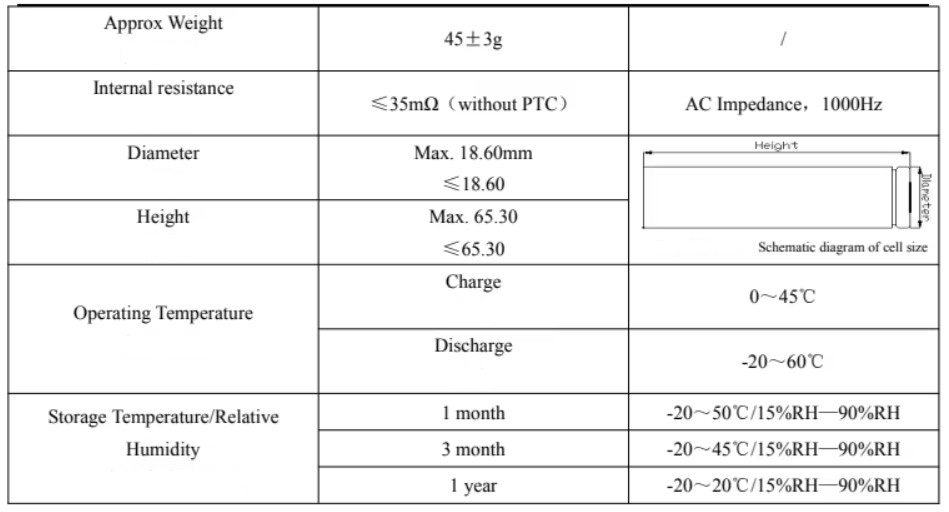 | Approx Weight | 45±3g | / |
|---|---|---|
| Internal resistance | ≤35mΩ（without PTC） | AC Impedance，1000Hz |
| Diameter | Max. 18.60mm ≤18.60 | Height Diameter Schematic diagram of cell size |
| Height | Max. 65.30 ≤65.30 | |
| Operating Temperature | Charge | 0～45℃ |
| | Discharge | -20～60℃ |
| Storage Temperature/Relative Humidity | 1 month | -20～50℃/15%RH—90%RH |
| | 3 month | -20～45℃/15%RH—90%RH |
| | 1 year | -20～20℃/15%RH—90%RH |